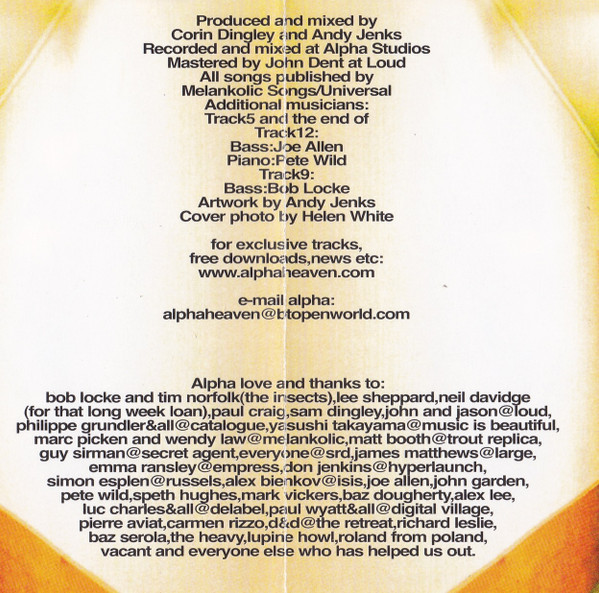 Produced and mixed by
Corin Dingley and Andy Jenks
Recorded and mixed at Alpha Studios
Mastered by John Dent at Loud
All songs published by
Melankolic Songs/Universal
Additional musicians:
Track5 and the end of
Track12:
Bass:Joe Allen
Piano:Pete Wild
Track9:
Bass:Bob Locke
Artwork by Andy Jenks
Cover photo by Helen White

for exclusive tracks,
free downloads,news etc:
www.alphaheaven.com

e-mail alpha:
alphaheaven@btopenworld.com

Alpha love and thanks to:
bob locke and tim norfolk(the insects),lee sheppard,neil davidge
(for that long week loan),paul craig,sam dingley,john and jason@loud,
philippe grundler&all@catalogue,yasushi takayama@music is beautiful,
marc picken and wendy law@melankolic,matt booth@trout replica,
guy sirman@secret agent,everyone@srd,james matthews@large,
emma ransley@empress,don jenkins@hyperlaunch,
simon esplen@russels,alex bienkov@isis,joe allen,john garden,
pete wild,speth hughes,mark vickers,baz dougherty,alex lee,
luc charles&all@delabel,paul wyatt&all@digital village,
pierre aviat,carmen rizzo,d&d@the retreat,richard leslie,
baz serola,the heavy,lupine howl,roland from poland,
vacant and everyone else who has helped us out.